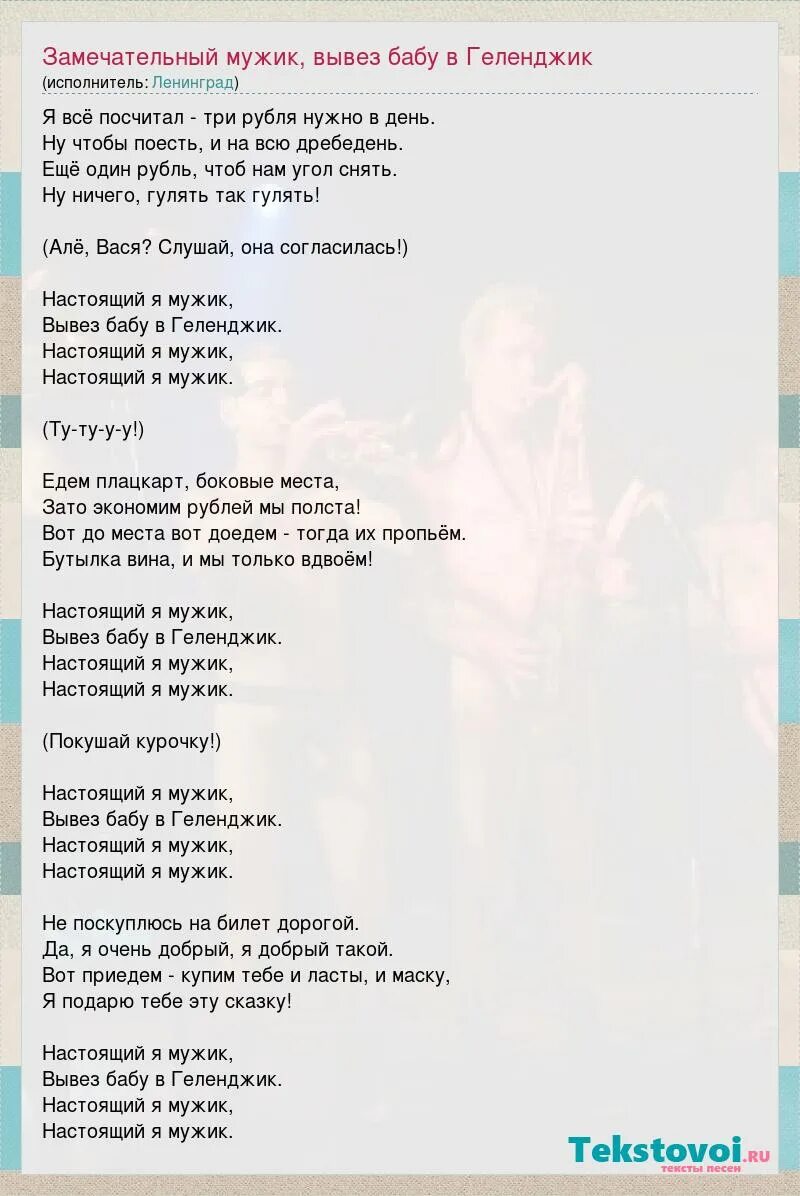 Замечательный мужик, вывез бабу в Геленджик
(исполнитель: Ленинград)

Я всё посчитал - три рубля нужно в день.
Ну чтобы поесть, и на всю дребедень.
Ещё один рубль, чтоб нам угол снять.
Ну ничего, гулять так гулять!

(Алё, Вася? Слушай, она согласилась!)

Настоящий я мужик,
Вывез бабу в Геленджик.
Настоящий я мужик,
Настоящий я мужик.

(Ту-ту-у-у!)

Едем плацкарт, боковые места,
Зато экономим рублей мы полста!
Вот до места вот доедем - тогда их пропьём.
Бутылка вина, и мы только вдвоём!

Настоящий я мужик,
Вывез бабу в Геленджик.
Настоящий я мужик,
Настоящий я мужик.

(Покушай курочку!)

Настоящий я мужик,
Вывез бабу в Геленджик.
Настоящий я мужик,
Настоящий я мужик.

Не поскуплюсь на билет дорогой.
Да, я очень добрый, я добрый такой.
Вот приедем - купим тебе и ласты, и маску,
Я подарю тебе эту сказку!

Настоящий я мужик,
Вывез бабу в Геленджик.
Настоящий я мужик,
Настоящий я мужик.

Tekstovoi.ru
тексты песен